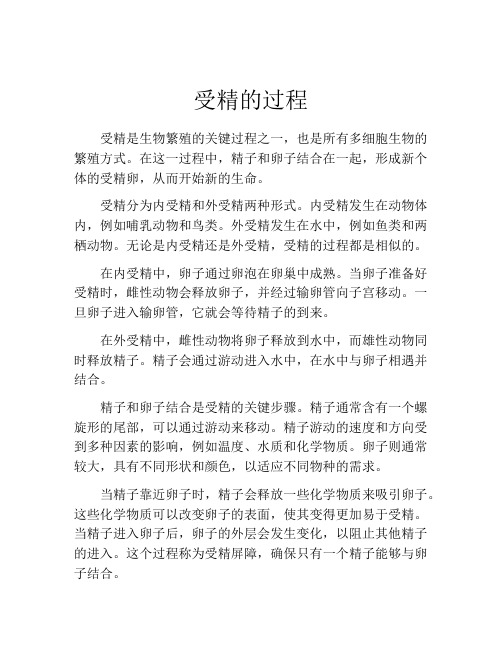 受精的过程

受精是生物繁殖的关键过程之一，也是所有多细胞生物的繁殖方式。在这一过程中，精子和卵子结合在一起，形成新个体的受精卵，从而开始新的生命。

受精分为内受精和外受精两种形式。内受精发生在动物体内，例如哺乳动物和鸟类。外受精发生在水中，例如鱼类和两栖动物。无论是内受精还是外受精，受精的过程都是相似的。

在内受精中，卵子通过卵泡在卵巢中成熟。当卵子准备好受精时，雌性动物会释放卵子，并经过输卵管向子宫移动。一旦卵子进入输卵管，它就会等待精子的到来。

在外受精中，雌性动物将卵子释放到水中，而雄性动物同时释放精子。精子会通过游动进入水中，在水中与卵子相遇并结合。

精子和卵子结合是受精的关键步骤。精子通常含有一个螺旋形的尾部，可以通过游动来移动。精子游动的速度和方向受到多种因素的影响，例如温度、水质和化学物质。卵子则通常较大，具有不同形状和颜色，以适应不同物种的需求。

当精子靠近卵子时，精子会释放一些化学物质来吸引卵子。这些化学物质可以改变卵子的表面，使其变得更加易于受精。当精子进入卵子后，卵子的外层会发生变化，以阻止其他精子的进入。这个过程称为受精屏障，确保只有一个精子能够与卵子结合。